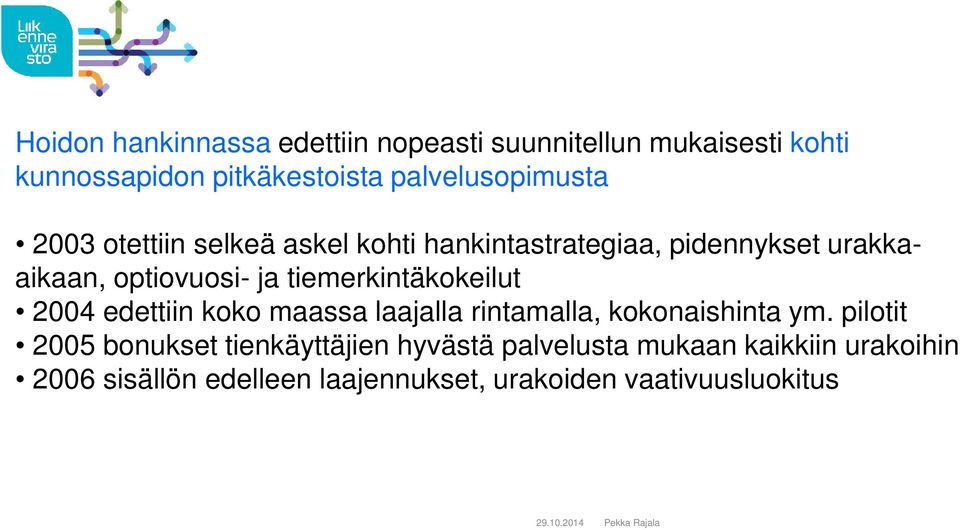 Liik enne vira sto

Hoidon hankinnassa edettiin nopeasti suunnitellun mukaisesti kohti kunnossapidon pitkäkestoista palvelusopimusta

• 2003 otettiin selkeä askel kohti hankintastrategiaa, pidennykset urakka-aikaan, optiovuosi- ja tiemerkintäkokeilut
• 2004 edettiin koko maassa laajalla rintamalla, kokonaishinta ym. pilotit
• 2005 bonukset tienkäyttäjien hyvästä palvelusta mukaan kaikkiin urakoihin
• 2006 sisällön edelleen laajennukset, urakoiden vaativuusluokitus

29.10.2014 Pekka Rajala